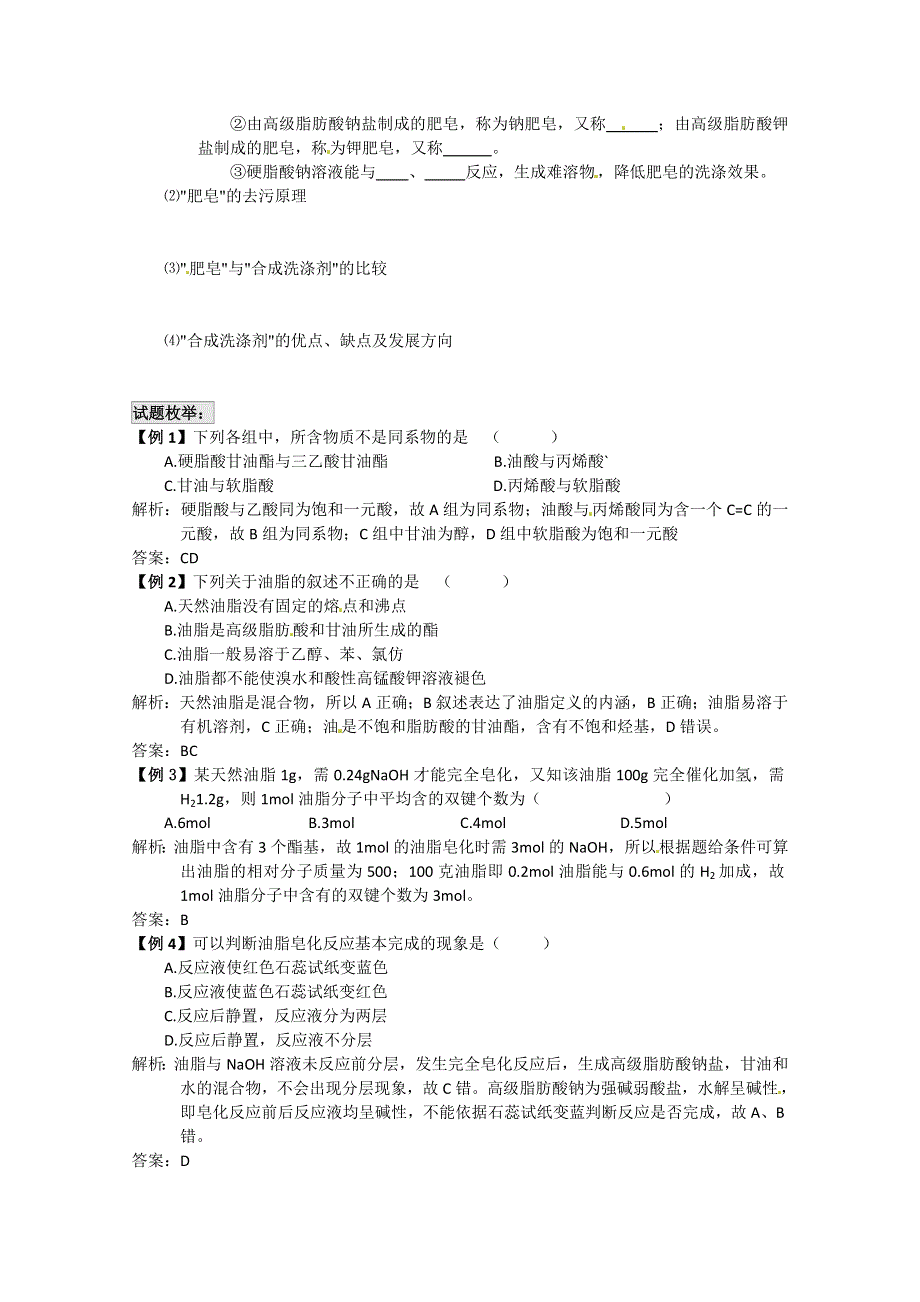 ②由高级脂肪酸钠盐制成的肥皂，称为钠肥皂，又称______；由高级脂肪酸钾盐制成的肥皂，称为钾肥皂，又称______。

③硬脂酸钠溶液能与____、_____反应，生成难溶物，降低肥皂的洗涤效果。

⑵"肥皂"的去污原理

⑶"肥皂"与"合成洗涤剂"的比较

⑷"合成洗涤剂"的优点、缺点及发展方向

试题枚举：

【例 1】下列各组中，所含物质不是同系物的是 （　　）

A.硬脂酸甘油酯与三乙酸甘油酯

B.油酸与丙烯酸`

C.甘油与软脂酸

D.丙烯酸与软脂酸

解析：硬脂酸与乙酸同为饱和一元酸，故 A 组为同系物；油酸与丙烯酸同为含一个 C=C 的一元酸，故 B 组为同系物；C 组中甘油为醇，D 组中软脂酸为饱和一元酸

答案：CD

【例 2】下列关于油脂的叙述不正确的是 （　　）

A.天然油脂没有固定的熔点和沸点

B.油脂是高级脂肪酸和甘油所生成的酯

C.油脂一般易溶于乙醇、苯、氯仿

D.油脂都不能使溴水和酸性高锰酸钾溶液褪色

解析：天然油脂是混合物，所以 A 正确；B 叙述表达了油脂定义的内涵，B 正确；油脂易溶于有机溶剂，C 正确；油是不饱和脂肪酸的甘油酯，含有不饱和烃基，D 错误。

答案：BC

【例 3】某天然油脂 1g，需 0.24gNaOH 才能完全皂化，又知该油脂 100g 完全催化加氢，需 $H_2$1.2g，则 1mol 油脂分子中平均含的双键个数为（　　）

A.6mol　　B.3mol　　C.4mol　　D.5mol

解析：油脂中含有 3 个酯基，故 1mol 的油脂皂化时需 3mol 的 NaOH，所以根据题给条件可算出油脂的相对分子质量为 500；100 克油脂即 0.2mol 油脂能与 0.6mol 的 $H_2$ 加成，故 1mol 油脂分子中含有的双键个数为 3mol。

答案：B

【例 4】可以判断油脂皂化反应基本完成的现象是（　　）

A.反应液使红色石蕊试纸变蓝色

B.反应液使蓝色石蕊试纸变红色

C.反应后静置，反应液分为两层

D.反应后静置，反应液不分层

解析：油脂与 NaOH 溶液未反应前分层，发生完全皂化反应后，生成高级脂肪酸钠盐，甘油和水的混合物，不会出现分层现象，故 C 错。高级脂肪酸钠为强碱弱酸盐，水解呈碱性，即皂化反应前后反应液均呈碱性，不能依据石蕊试纸变蓝判断反应是否完成，故 A、B 错。

答案：D